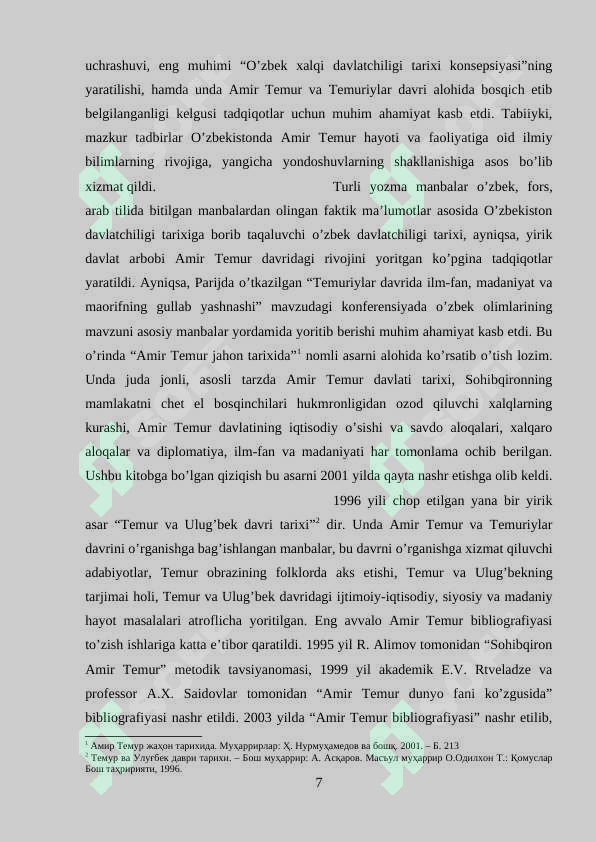 uchrashuvi, eng muhimi “O’zbek xalqi davlatchiligi tarixi konsepsiyasi”ning yaratilishi, hamda unda Amir Temur va Temuriylar davri alohida bosqich etib belgilanganligi kelgusi tadqiqotlar uchun muhim ahamiyat kasb etdi. Tabiiyki, mazkur tadbirlar O’zbekistonda Amir Temur hayoti va faoliyatiga oid ilmiy bilimlarning rivojiga, yangicha yondoshuvlarning shakllanishiga asos bo’lib xizmat qildi. Turli yozma manbalar o’zbek, fors, arab tilida bitilgan manbalardan olingan faktik ma’lumotlar asosida O’zbekiston davlatchiligi tarixiga borib taqaluvchi o’zbek davlatchiligi tarixi, ayniqsa, yirik davlat arbobi Amir Temur davridagi rivojini yoritgan ko’pgina tadqiqotlar yaratildi. Ayniqsa, Parijda o’tkazilgan “Temuriylar davrida ilm-fan, madaniyat va maorifning gullab yashnashi” mavzudagi konferensiyada o’zbek olimlarining mavzuni asosiy manbalar yordamida yoritib berishi muhim ahamiyat kasb etdi. Bu o’rinda “Amir Temur jahon tarixida”$^1$ nomli asarni alohida ko’rsatib o’tish lozim. Unda juda jonli, asosli tarzda Amir Temur davlati tarixi, Sohibqironning mamlakatni chet el bosqinchilari hukmronligidan ozod qiluvchi xalqlarning kurashi, Amir Temur davlatining iqtisodiy o’sishi va savdo aloqalari, xalqaro aloqalar va diplomatiya, ilm-fan va madaniyati har tomonlama ochib berilgan. Ushbu kitobga bo’lgan qiziqish bu asarni 2001 yilda qayta nashr etishga olib keldi.

1996 yili chop etilgan yana bir yirik asar “Temur va Ulug’bek davri tarixi”$^2$ dir. Unda Amir Temur va Temuriylar davrini o’rganishga bag’ishlangan manbalar, bu davrni o’rganishga xizmat qiluvchi adabiyotlar, Temur obrazining folklorda aks etishi, Temur va Ulug’bekning tarjimai holi, Temur va Ulug’bek davridagi ijtimoiy-iqtisodiy, siyosiy va madaniy hayot masalalari atroflicha yoritilgan. Eng avvalo Amir Temur bibliografiyasi to’zish ishlariga katta e’tibor qaratildi. 1995 yil R. Alimov tomonidan “Sohibqiron Amir Temur” metodik tavsiyanomasi, 1999 yil akademik E.V. Rtveladze va professor A.X. Saidovlar tomonidan “Amir Temur dunyo fani ko’zgusida” bibliografiyasi nashr etildi. 2003 yilda “Amir Temur bibliografiyasi” nashr etilib,

$^1$ Амир Темур жаҳон тарихида. Муҳаррирлар: Ҳ. Нурмуҳамедов ва бошқ. 2001. – Б. 213
$^2$ Темур ва Улуғбек даври тарихи. – Бош муҳаррир: А. Асқаров. Масъул муҳаррир О.Одилхон Т.: Қомуслар Бош таҳририяти, 1996.

7